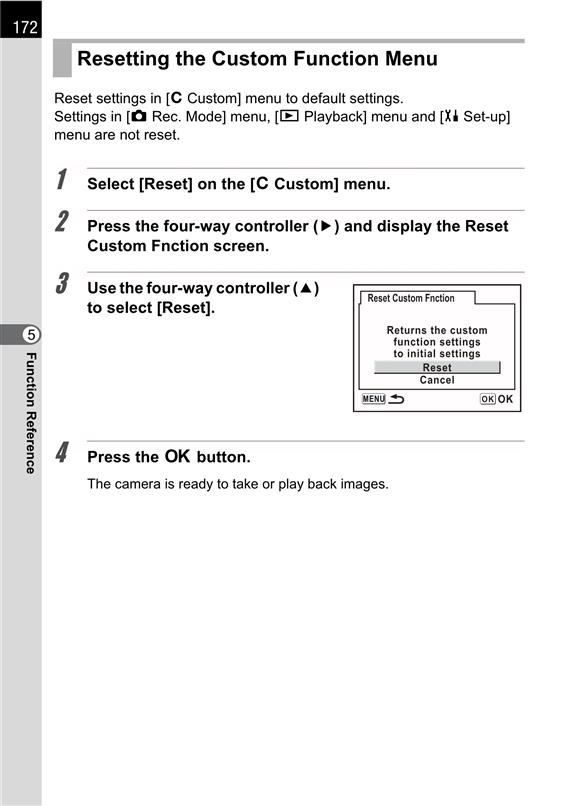 172

Resetting the Custom Function Menu

Reset settings in [C Custom] menu to default settings.
Settings in [Rec. Mode] menu, [Playback] menu and [Set-up] menu are not reset.

1 Select [Reset] on the [C Custom] menu.

2 Press the four-way controller (▶) and display the Reset Custom Fnction screen.

3 Use the four-way controller (▲) to select [Reset].

Reset Custom Fnction

Returns the custom function settings to initial settings
Reset
Cancel

MENU
OK OK

4 Press the OK button.

The camera is ready to take or play back images.

5
Function Reference